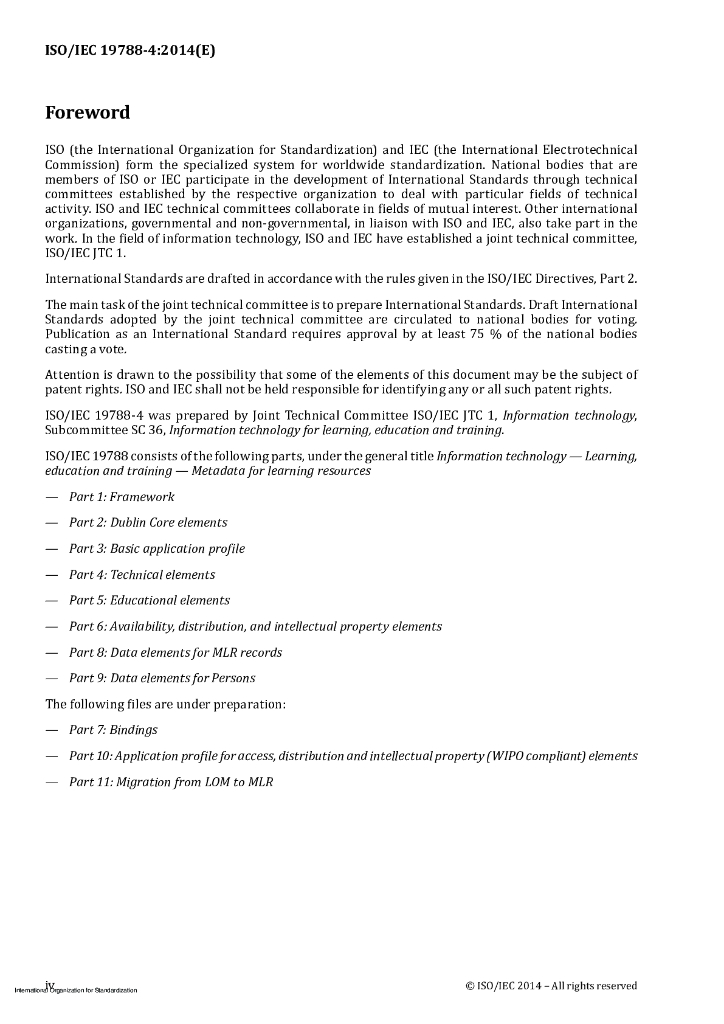 ISO/IEC 19788-4:2014(E)

Foreword

ISO (the International Organization for Standardization) and IEC (the International Electrotechnical Commission) form the specialized system for worldwide standardization. National bodies that are members of ISO or IEC participate in the development of International Standards through technical committees established by the respective organization to deal with particular fields of technical activity. ISO and IEC technical committees collaborate in fields of mutual interest. Other international organizations, governmental and non-governmental, in liaison with ISO and IEC, also take part in the work. In the field of information technology, ISO and IEC have established a joint technical committee, ISO/IEC JTC 1.

International Standards are drafted in accordance with the rules given in the ISO/IEC Directives, Part 2.

The main task of the joint technical committee is to prepare International Standards. Draft International Standards adopted by the joint technical committee are circulated to national bodies for voting. Publication as an International Standard requires approval by at least 75 % of the national bodies casting a vote.

Attention is drawn to the possibility that some of the elements of this document may be the subject of patent rights. ISO and IEC shall not be held responsible for identifying any or all such patent rights.

ISO/IEC 19788-4 was prepared by Joint Technical Committee ISO/IEC JTC 1, Information technology, Subcommittee SC 36, Information technology for learning, education and training.

ISO/IEC 19788 consists of the following parts, under the general title Information technology — Learning, education and training — Metadata for learning resources

— Part 1: Framework

— Part 2: Dublin Core elements

— Part 3: Basic application profile

— Part 4: Technical elements

— Part 5: Educational elements

— Part 6: Availability, distribution, and intellectual property elements

— Part 8: Data elements for MLR records

— Part 9: Data elements for Persons

The following files are under preparation:

— Part 7: Bindings

— Part 10: Application profile for access, distribution and intellectual property (WIPO compliant) elements

— Part 11: Migration from LOM to MLR

iv
International Organization for Standardization

© ISO/IEC 2014 – All rights reserved